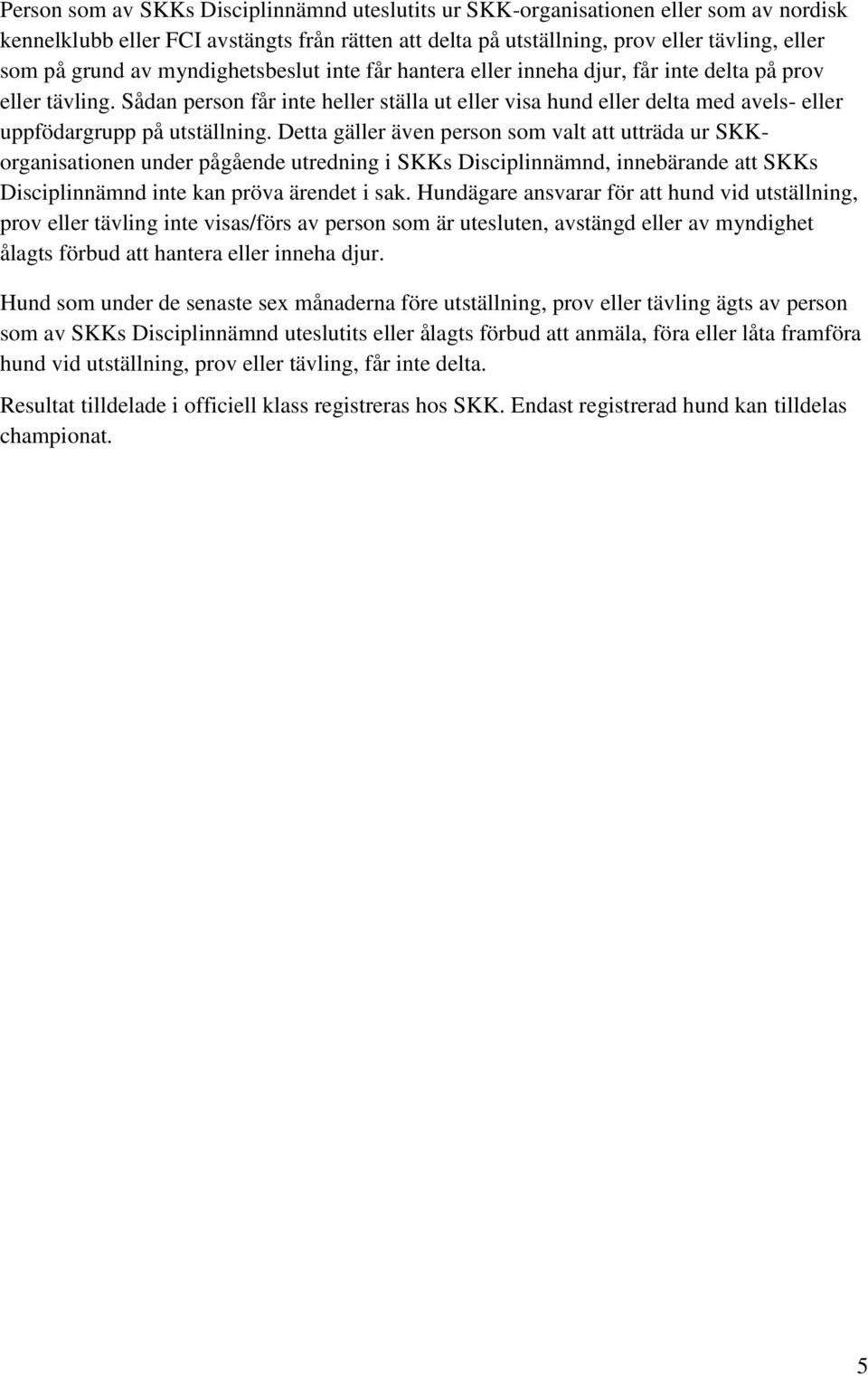 Person som av SKKs Disciplinnämnd uteslutits ur SKK-organisationen eller som av nordisk kennelklubb eller FCI avstängts från rätten att delta på utställning, prov eller tävling, eller som på grund av myndighetsbeslut inte får hantera eller inneha djur, får inte delta på prov eller tävling. Sådan person får inte heller ställa ut eller visa hund eller delta med avels- eller uppfödargrupp på utställning. Detta gäller även person som valt att utträda ur SKK-organisationen under pågående utredning i SKKs Disciplinnämnd, innebärande att SKKs Disciplinnämnd inte kan pröva ärendet i sak. Hundägare ansvarar för att hund vid utställning, prov eller tävling inte visas/förs av person som är utesluten, avstängd eller av myndighet ålagts förbud att hantera eller inneha djur.

Hund som under de senaste sex månaderna före utställning, prov eller tävling ägts av person som av SKKs Disciplinnämnd uteslutits eller ålagts förbud att anmäla, föra eller låta framföra hund vid utställning, prov eller tävling, får inte delta.

Resultat tilldelade i officiell klass registreras hos SKK. Endast registrerad hund kan tilldelas championat.

5